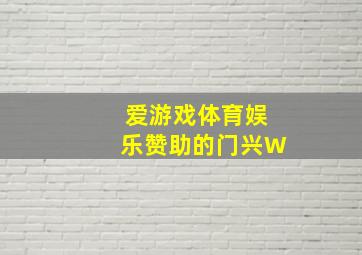 爱游戏体育娱乐赞助的门兴W